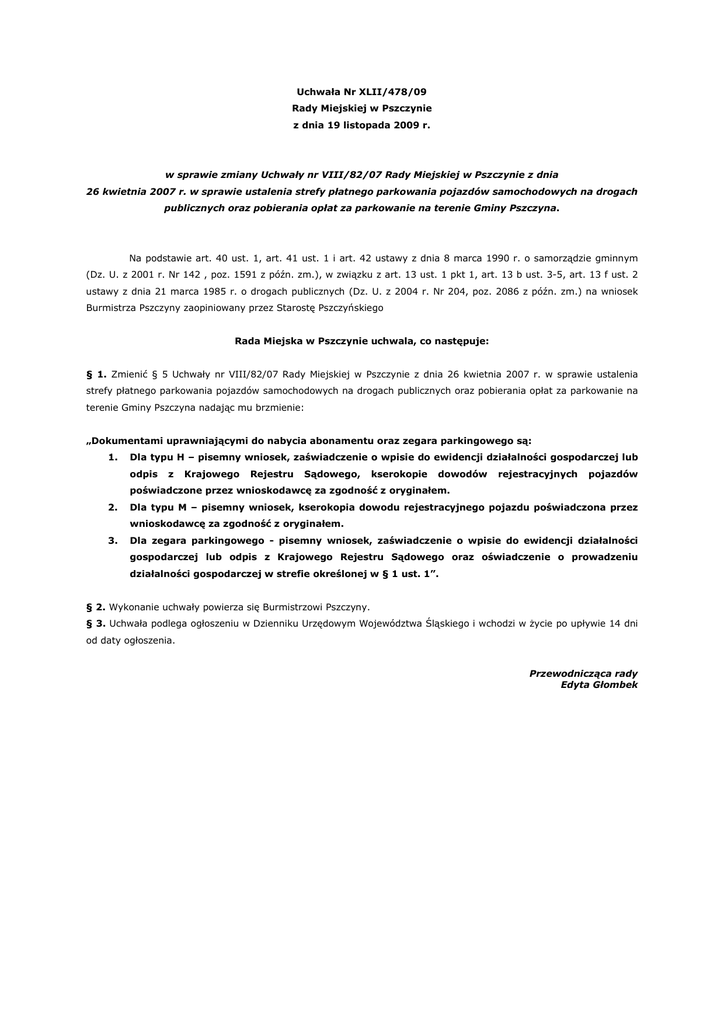 Uchwała Nr XLII/478/09
Rady Miejskiej w Pszczynie
z dnia 19 listopada 2009 r.

w sprawie zmiany Uchwały nr VIII/82/07 Rady Miejskiej w Pszczynie z dnia 26 kwietnia 2007 r. w sprawie ustalenia strefy płatnego parkowania pojazdów samochodowych na drogach publicznych oraz pobierania opłat za parkowanie na terenie Gminy Pszczyna.

Na podstawie art. 40 ust. 1, art. 41 ust. 1 i art. 42 ustawy z dnia 8 marca 1990 r. o samorządzie gminnym (Dz. U. z 2001 r. Nr 142 , poz. 1591 z późn. zm.), w związku z art. 13 ust. 1 pkt 1, art. 13 b ust. 3-5, art. 13 f ust. 2 ustawy z dnia 21 marca 1985 r. o drogach publicznych (Dz. U. z 2004 r. Nr 204, poz. 2086 z późn. zm.) na wniosek Burmistrza Pszczyny zaopiniowany przez Starostę Pszczyńskiego

Rada Miejska w Pszczynie uchwala, co następuje:

§ 1. Zmienić § 5 Uchwały nr VIII/82/07 Rady Miejskiej w Pszczynie z dnia 26 kwietnia 2007 r. w sprawie ustalenia strefy płatnego parkowania pojazdów samochodowych na drogach publicznych oraz pobierania opłat za parkowanie na terenie Gminy Pszczyna nadając mu brzmienie:

„Dokumentami uprawniającymi do nabycia abonamentu oraz zegara parkingowego są:
1. Dla typu H – pisemny wniosek, zaświadczenie o wpisie do ewidencji działalności gospodarczej lub odpis z Krajowego Rejestru Sądowego, kserokopie dowodów rejestracyjnych pojazdów poświadczone przez wnioskodawcę za zgodność z oryginałem.
2. Dla typu M – pisemny wniosek, kserokopia dowodu rejestracyjnego pojazdu poświadczona przez wnioskodawcę za zgodność z oryginałem.
3. Dla zegara parkingowego - pisemny wniosek, zaświadczenie o wpisie do ewidencji działalności gospodarczej lub odpis z Krajowego Rejestru Sądowego oraz oświadczenie o prowadzeniu działalności gospodarczej w strefie określonej w § 1 ust. 1”.

§ 2. Wykonanie uchwały powierza się Burmistrzowi Pszczyny.
§ 3. Uchwała podlega ogłoszeniu w Dzienniku Urzędowym Województwa Śląskiego i wchodzi w życie po upływie 14 dni od daty ogłoszenia.

Przewodnicząca rady
Edyta Głombek